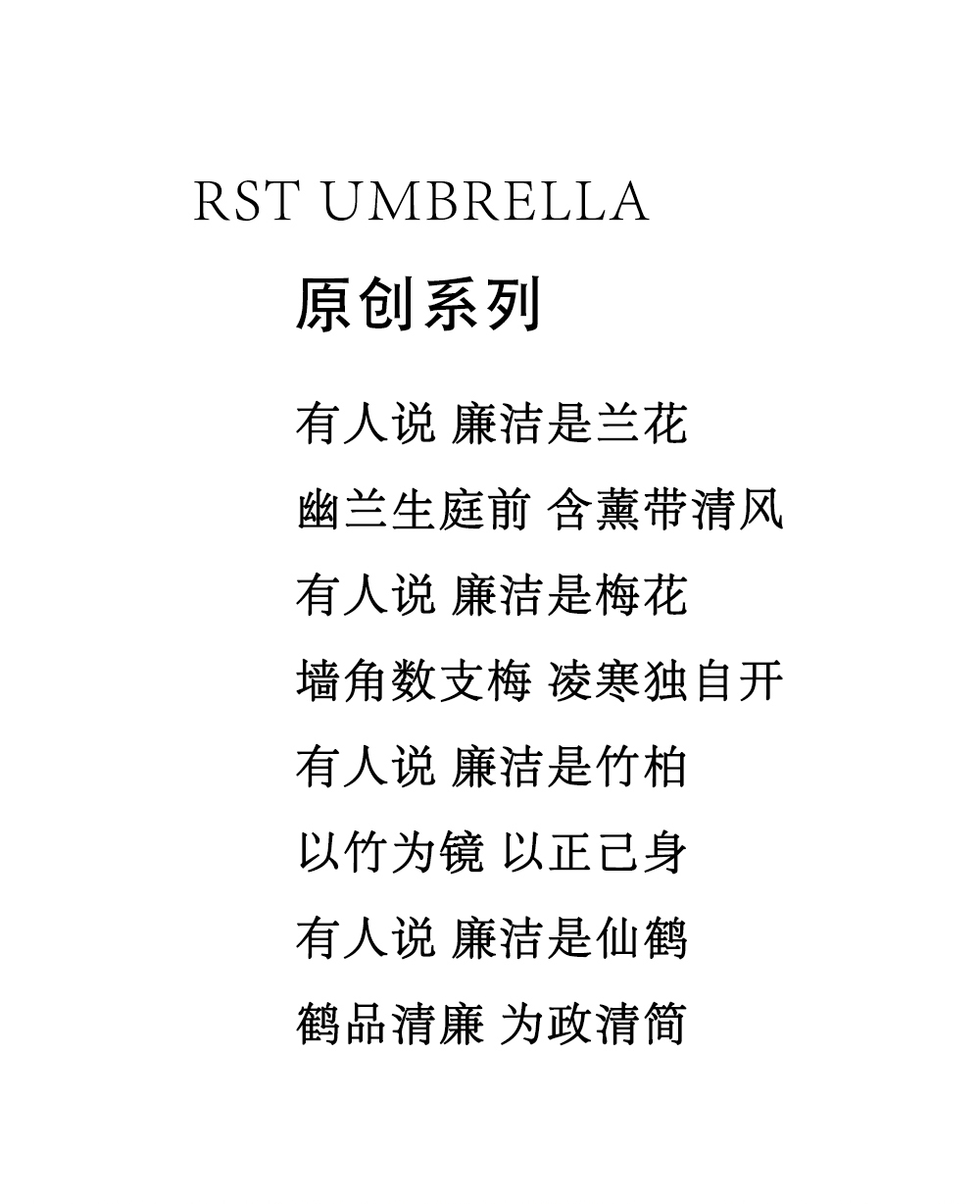 RST UMBRELLA

原创系列

有人说 廉洁是兰花

幽兰生庭前 含薰带清风

有人说 廉洁是梅花

墙角数支梅 凌寒独自开

有人说 廉洁是竹柏

以竹为镜 以正己身

有人说 廉洁是仙鹤

鹤品清廉 为政清简